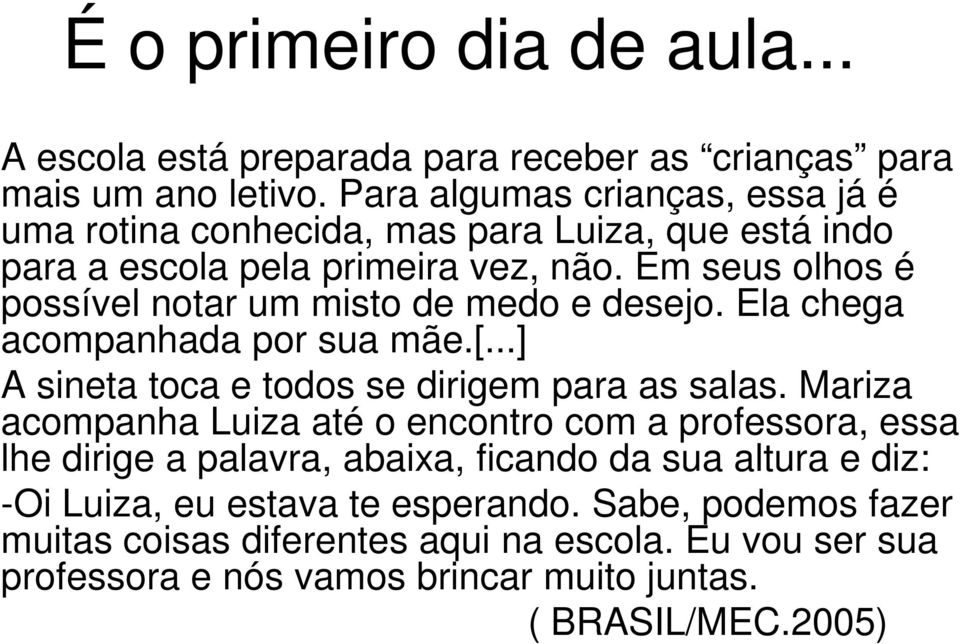 É o primeiro dia de aula...

A escola está preparada para receber as “crianças” para mais um ano letivo. Para algumas crianças, essa já é uma rotina conhecida, mas para Luiza, que está indo para a escola pela primeira vez, não. Em seus olhos é possível notar um misto de medo e desejo. Ela chega acompanhada por sua mãe.[...]

A sineta toca e todos se dirigem para as salas. Mariza acompanha Luiza até o encontro com a professora, essa lhe dirige a palavra, abaixa, ficando da sua altura e diz:

-Oi Luiza, eu estava te esperando. Sabe, podemos fazer muitas coisas diferentes aqui na escola. Eu vou ser sua professora e nós vamos brincar muito juntas.

( BRASIL/MEC.2005)